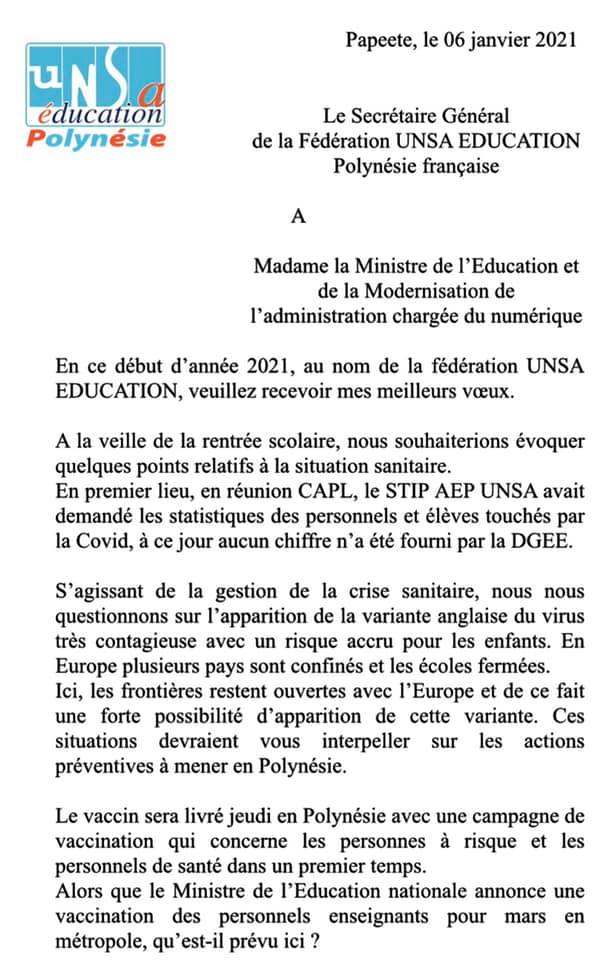 UNSa éducation Polynésie

Papeete, le 06 janvier 2021

Le Secrétaire Général
de la Fédération UNSA EDUCATION
Polynésie française

A

Madame la Ministre de l'Education et
de la Modernisation de
l'administration chargée du numérique

En ce début d'année 2021, au nom de la fédération UNSA EDUCATION, veuillez recevoir mes meilleurs vœux.

A la veille de la rentrée scolaire, nous souhaiterions évoquer quelques points relatifs à la situation sanitaire.
En premier lieu, en réunion CAPL, le STIP AEP UNSA avait demandé les statistiques des personnels et élèves touchés par la Covid, à ce jour aucun chiffre n'a été fourni par la DGEE.

S'agissant de la gestion de la crise sanitaire, nous nous questionnons sur l'apparition de la variante anglaise du virus très contagieuse avec un risque accru pour les enfants. En Europe plusieurs pays sont confinés et les écoles fermées.
Ici, les frontières restent ouvertes avec l'Europe et de ce fait une forte possibilité d'apparition de cette variante. Ces situations devraient vous interpeller sur les actions préventives à mener en Polynésie.

Le vaccin sera livré jeudi en Polynésie avec une campagne de vaccination qui concerne les personnes à risque et les personnels de santé dans un premier temps.
Alors que le Ministre de l'Education nationale annonce une vaccination des personnels enseignants pour mars en métropole, qu'est-il prévu ici ?